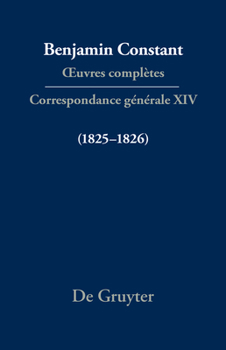 Benjamin Constant

Œuvres complètes

Correspondance générale XIV

(1825–1826)

De Gruyter